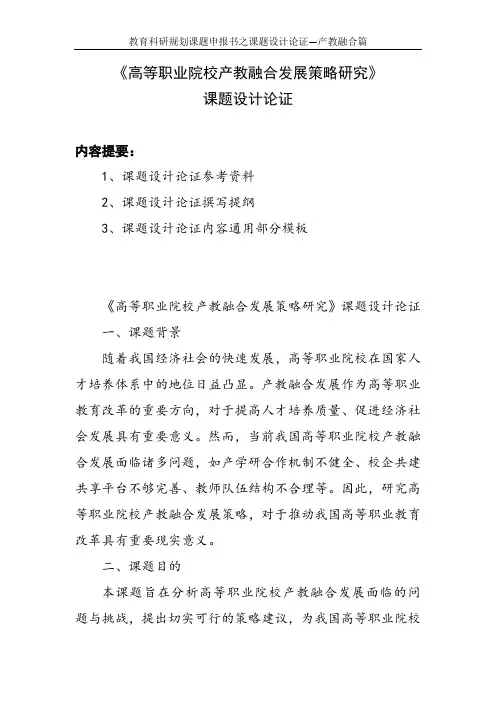 教育科研规划课题申报书之课题设计论证—产教融合篇

《高等职业院校产教融合发展策略研究》
课题设计论证

内容提要：

1、课题设计论证参考资料

2、课题设计论证撰写提纲

3、课题设计论证内容通用部分模板

《高等职业院校产教融合发展策略研究》课题设计论证

一、课题背景

随着我国经济社会的快速发展，高等职业院校在国家人才培养体系中的地位日益凸显。产教融合发展作为高等职业教育改革的重要方向，对于提高人才培养质量、促进经济社会发展具有重要意义。然而，当前我国高等职业院校产教融合发展面临诸多问题，如产学研合作机制不健全、校企共建共享平台不够完善、教师队伍结构不合理等。因此，研究高等职业院校产教融合发展策略，对于推动我国高等职业教育改革具有重要现实意义。

二、课题目的

本课题旨在分析高等职业院校产教融合发展面临的问题与挑战，提出切实可行的策略建议，为我国高等职业院校